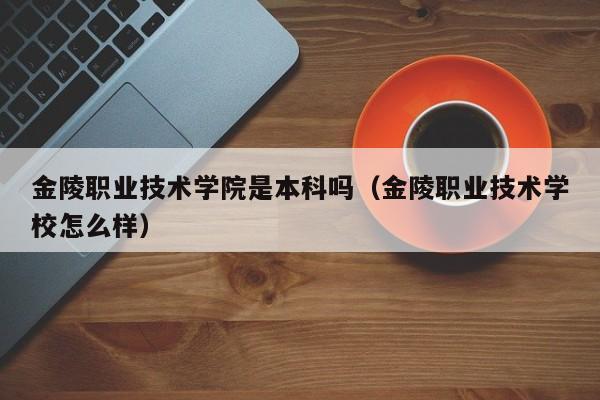 金陵职业技术学院是本科吗（金陵职业技术学校怎么样）